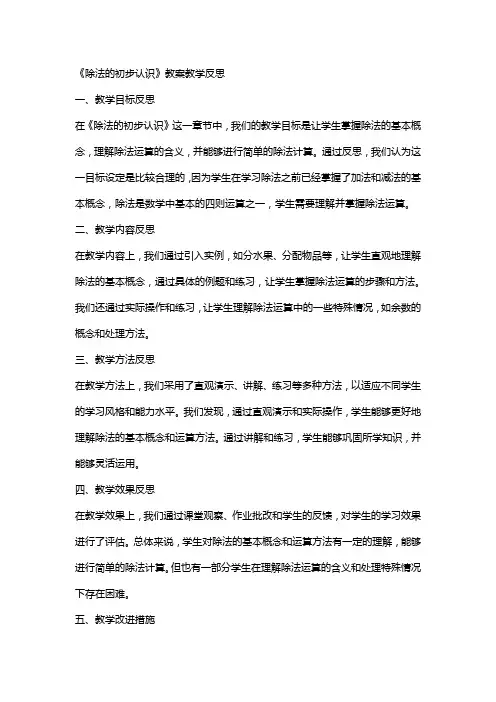 《除法的初步认识》教案教学反思

一、教学目标反思

在《除法的初步认识》这一章节中，我们的教学目标是让学生掌握除法的基本概念，理解除法运算的含义，并能够进行简单的除法计算。通过反思，我们认为这一目标设定是比较合理的，因为学生在学习除法之前已经掌握了加法和减法的基本概念，除法是数学中基本的四则运算之一，学生需要理解并掌握除法运算。

二、教学内容反思

在教学内容上，我们通过引入实例，如分水果、分配物品等，让学生直观地理解除法的基本概念，通过具体的例题和练习，让学生掌握除法运算的步骤和方法。我们还通过实际操作和练习，让学生理解除法运算中的一些特殊情况，如余数的概念和处理方法。

三、教学方法反思

在教学方法上，我们采用了直观演示、讲解、练习等多种方法，以适应不同学生的学习风格和能力水平。我们发现，通过直观演示和实际操作，学生能够更好地理解除法的基本概念和运算方法。通过讲解和练习，学生能够巩固所学知识，并能够灵活运用。

四、教学效果反思

在教学效果上，我们通过课堂观察、作业批改和学生的反馈，对学生的学习效果进行了评估。总体来说，学生对除法的基本概念和运算方法有一定的理解，能够进行简单的除法计算。但也有一部分学生在理解除法运算的含义和处理特殊情况下存在困难。

五、教学改进措施